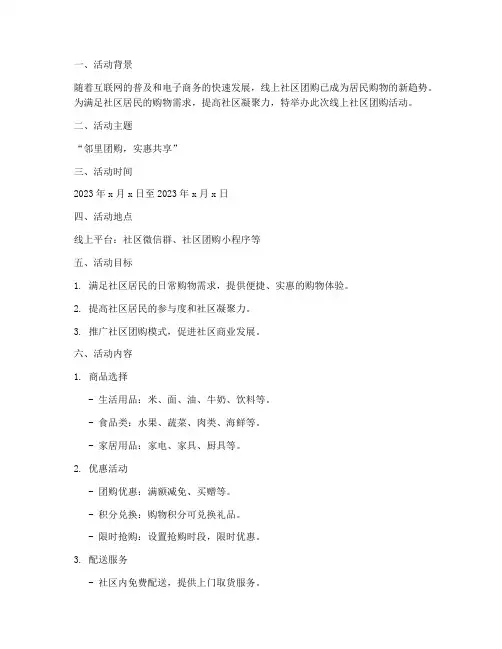 一、活动背景

随着互联网的普及和电子商务的快速发展，线上社区团购已成为居民购物的新趋势。为满足社区居民的购物需求，提高社区凝聚力，特举办此次线上社区团购活动。

二、活动主题

“邻里团购，实惠共享”

三、活动时间

2023 年 x 月 x 日至 2023 年 x 月 x 日

四、活动地点

线上平台：社区微信群、社区团购小程序等

五、活动目标

1. 满足社区居民的日常购物需求，提供便捷、实惠的购物体验。

2. 提高社区居民的参与度和社区凝聚力。

3. 推广社区团购模式，促进社区商业发展。

六、活动内容

1. 商品选择

- 生活用品：米、面、油、牛奶、饮料等。

- 食品类：水果、蔬菜、肉类、海鲜等。

- 家居用品：家电、家具、厨具等。

2. 优惠活动

- 团购优惠：满额减免、买赠等。

- 积分兑换：购物积分可兑换礼品。

- 限时抢购：设置抢购时段，限时优惠。

3. 配送服务

- 社区内免费配送，提供上门取货服务。